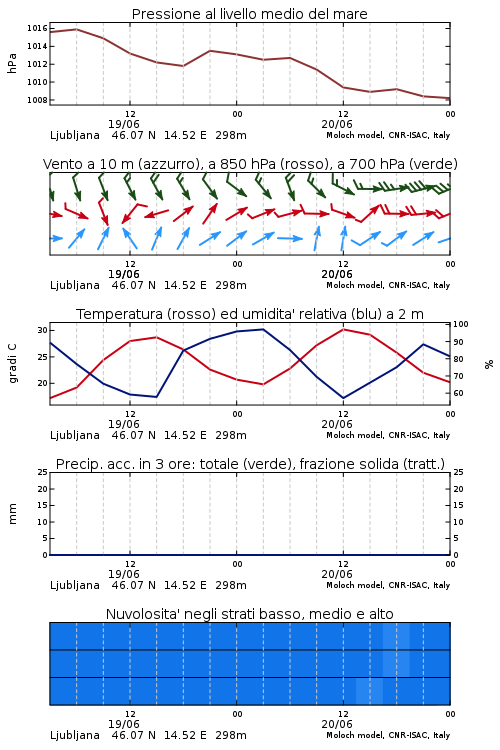 Pressione al livello medio del mare

hPa

1016
1014
1012
1010
1008

12
19/06
00
12
20/06
00

Ljubljana 46.07 N 14.52 E 298m
Moloch model, CNR-ISAC, Italy

Vento a 10 m (azzurro), a 850 hPa (rosso), a 700 hPa (verde)

12
19/06
00
12
20/06
00

Ljubljana 46.07 N 14.52 E 298m
Moloch model, CNR-ISAC, Italy

Temperatura (rosso) ed umidita' relativa (blu) a 2 m

gradi C

30
25
20

100
90
80
70
60

%

12
19/06
00
12
20/06
00

Ljubljana 46.07 N 14.52 E 298m
Moloch model, CNR-ISAC, Italy

Precip. acc. in 3 ore: totale (verde), frazione solida (tratt.)

mm

25
20
15
10
5
0

25
20
15
10
5
0

12
19/06
00
12
20/06
00

Ljubljana 46.07 N 14.52 E 298m
Moloch model, CNR-ISAC, Italy

Nuvolosita' negli strati basso, medio e alto

12
19/06
00
12
20/06
00

Ljubljana 46.07 N 14.52 E 298m
Moloch model, CNR-ISAC, Italy